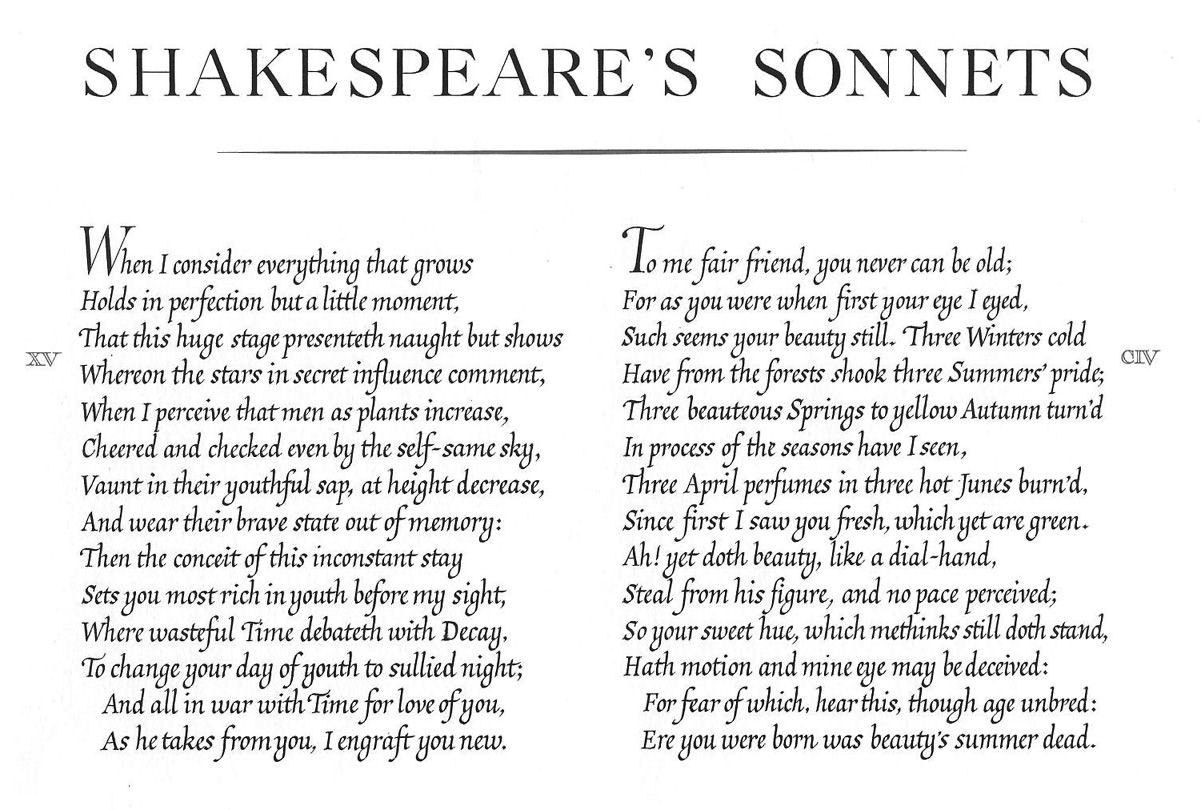 SHAKESPEARE'S SONNETS

XV

When I consider everything that grows
Holds in perfection but a little moment,
That this huge stage presenteth naught but shows
Whereon the stars in secret influence comment,
When I perceive that men as plants increase,
Cheered and checked even by the self-same sky,
Vaunt in their youthful sap, at height decrease,
And wear their brave state out of memory:
Then the conceit of this inconstant stay
Sets you most rich in youth before my sight,
Where wasteful Time debateth with Decay,
To change your day of youth to sullied night;
And all in war with Time for love of you,
As he takes from you, I engraft you new.

CIV

To me fair friend, you never can be old;
For as you were when first your eye I eyed,
Such seems your beauty still. Three Winters cold
Have from the forests shook three Summers' pride;
Three beauteous Springs to yellow Autumn turn'd
In process of the seasons have I seen,
Three April perfumes in three hot Junes burn'd,
Since first I saw you fresh, which yet are green.
Ah! yet doth beauty, like a dial-hand,
Steal from his figure, and no pace perceived;
So your sweet hue, which methinks still doth stand,
Hath motion and mine eye may be deceived:
For fear of which, hear this, though age unbred:
Ere you were born was beauty's summer dead.